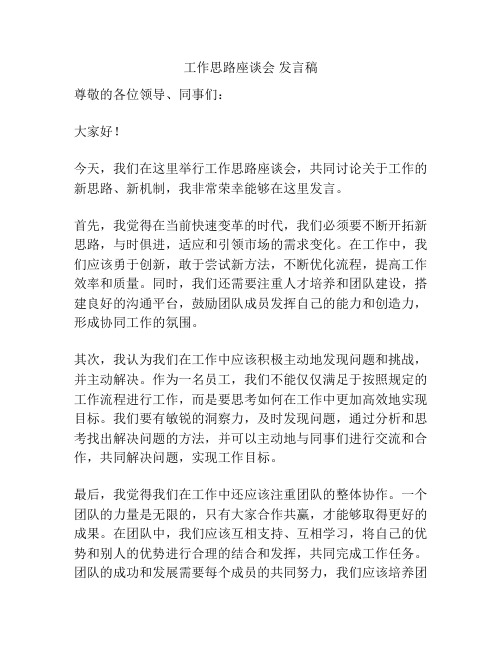 工作思路座谈会 发言稿

尊敬的各位领导、同事们：

大家好！

今天，我们在这里举行工作思路座谈会，共同讨论关于工作的新思路、新机制，我非常荣幸能够在这里发言。

首先，我觉得在当前快速变革的时代，我们必须要不断开拓新思路，与时俱进，适应和引领市场的需求变化。在工作中，我们应该勇于创新，敢于尝试新方法，不断优化流程，提高工作效率和质量。同时，我们还需要注重人才培养和团队建设，搭建良好的沟通平台，鼓励团队成员发挥自己的能力和创造力，形成协同工作的氛围。

其次，我认为我们在工作中应该积极主动地发现问题和挑战，并主动解决。作为一名员工，我们不能仅仅满足于按照规定的工作流程进行工作，而是要思考如何在工作中更加高效地实现目标。我们要有敏锐的洞察力，及时发现问题，通过分析和思考找出解决问题的方法，并可以主动地与同事们进行交流和合作，共同解决问题，实现工作目标。

最后，我觉得我们在工作中还应该注重团队的整体协作。一个团队的力量是无限的，只有大家合作共赢，才能够取得更好的成果。在团队中，我们应该互相支持、互相学习，将自己的优势和别人的优势进行合理的结合和发挥，共同完成工作任务。团队的成功和发展需要每个成员的共同努力，我们应该培养团